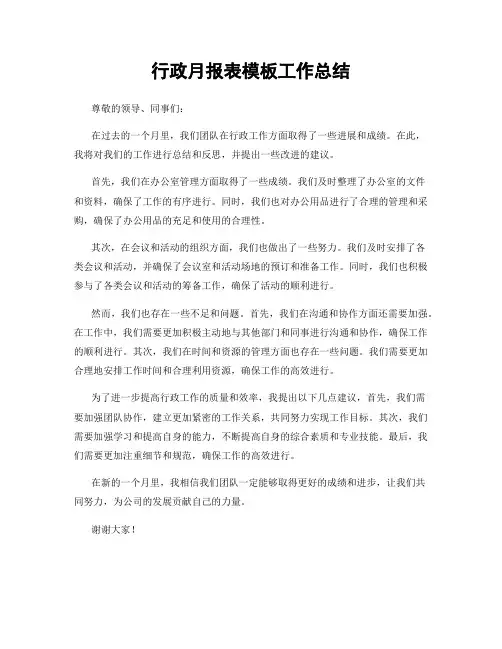 行政月报表模板工作总结

尊敬的领导、同事们：

在过去的一个月里，我们团队在行政工作方面取得了一些进展和成绩。在此，我将对我们的工作进行总结和反思，并提出一些改进的建议。

首先，我们在办公室管理方面取得了一些成绩。我们及时整理了办公室的文件和资料，确保了工作的有序进行。同时，我们也对办公用品进行了合理的管理和采购，确保了办公用品的充足和使用的合理性。

其次，在会议和活动的组织方面，我们也做出了一些努力。我们及时安排了各类会议和活动，并确保了会议室和活动场地的预订和准备工作。同时，我们也积极参与了各类会议和活动的筹备工作，确保了活动的顺利进行。

然而，我们也存在一些不足和问题。首先，我们在沟通和协作方面还需要加强。在工作中，我们需要更加积极主动地与其他部门和同事进行沟通和协作，确保工作的顺利进行。其次，我们在时间和资源的管理方面也存在一些问题。我们需要更加合理地安排工作时间和合理利用资源，确保工作的高效进行。

为了进一步提高行政工作的质量和效率，我提出以下几点建议，首先，我们需要加强团队协作，建立更加紧密的工作关系，共同努力实现工作目标。其次，我们需要加强学习和提高自身的能力，不断提高自身的综合素质和专业技能。最后，我们需要更加注重细节和规范，确保工作的高效进行。

在新的一个月里，我相信我们团队一定能够取得更好的成绩和进步，让我们共同努力，为公司的发展贡献自己的力量。

谢谢大家！